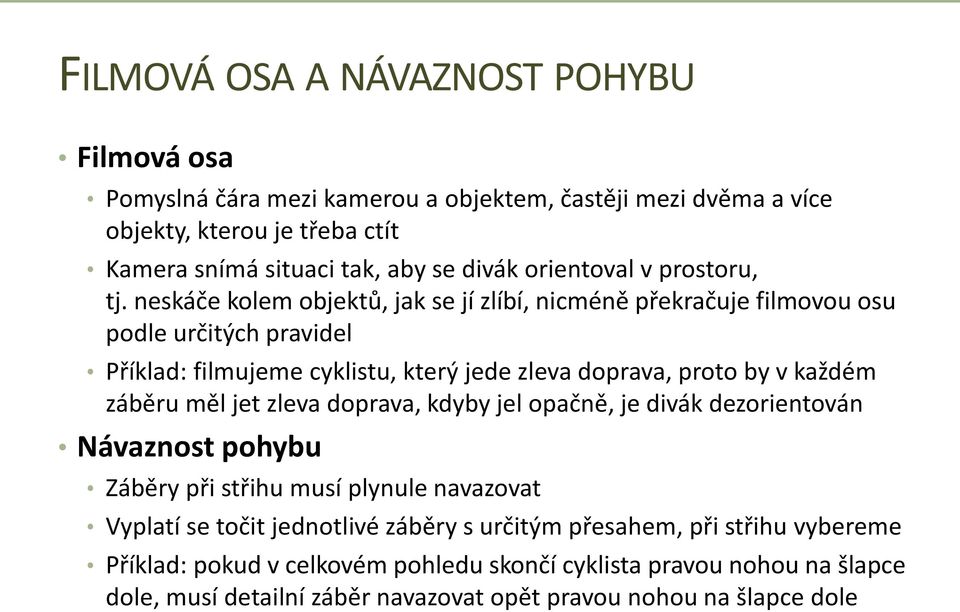 FILMOVÁ OSA A NÁVAZNOST POHYBU

• Filmová osa
  • Pomyslná čára mezi kamerou a objektem, častěji mezi dvěma a více objekty, kterou je třeba ctít
  • Kamera snímá situaci tak, aby se divák orientoval v prostoru, tj. neskáče kolem objektů, jak se jí zlíbí, nicméně překračuje filmovou osu podle určitých pravidel
  • Příklad: filmujeme cyklistu, který jede zleva doprava, proto by v každém záběru měl jet zleva doprava, kdyby jel opačně, je divák dezorientován
• Návaznost pohybu
  • Záběry při střihu musí plynule navazovat
  • Vyplatí se točit jednotlivé záběry s určitým přesahem, při střihu vybereme
  • Příklad: pokud v celkovém pohledu skončí cyklista pravou nohou na šlapce dole, musí detailní záběr navazovat opět pravou nohou na šlapce dole